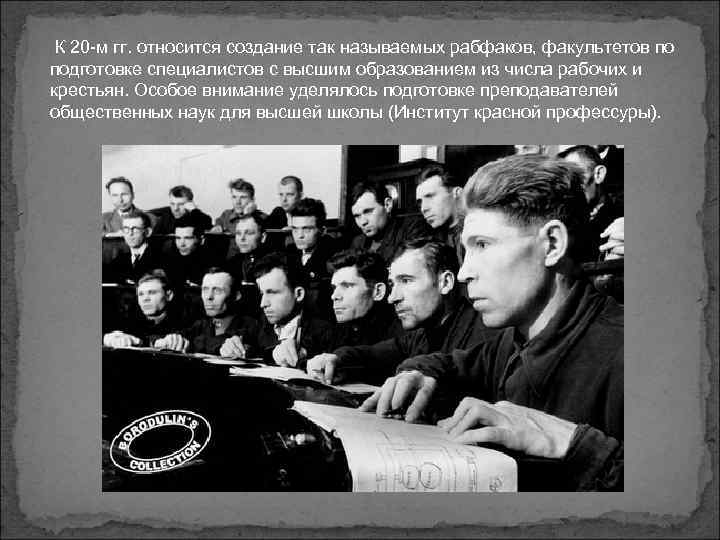 К 20-м гг. относится создание так называемых рабфаков, факультетов по подготовке специалистов с высшим образованием из числа рабочих и крестьян. Особое внимание уделялось подготовке преподавателей общественных наук для высшей школы (Институт красной профессуры).

BORODULIN'S COLLECTION